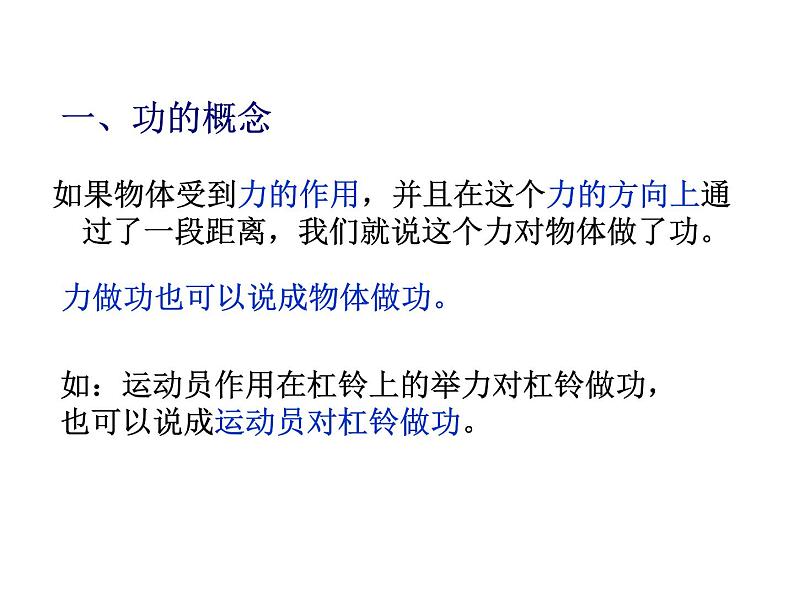 一、功的概念

如果物体受到力的作用，并且在这个力的方向上通过了一段距离，我们就说这个力对物体做了功。

力做功也可以说成物体做功。

如：运动员作用在杠铃上的举力对杠铃做功，也可以说成运动员对杠铃做功。